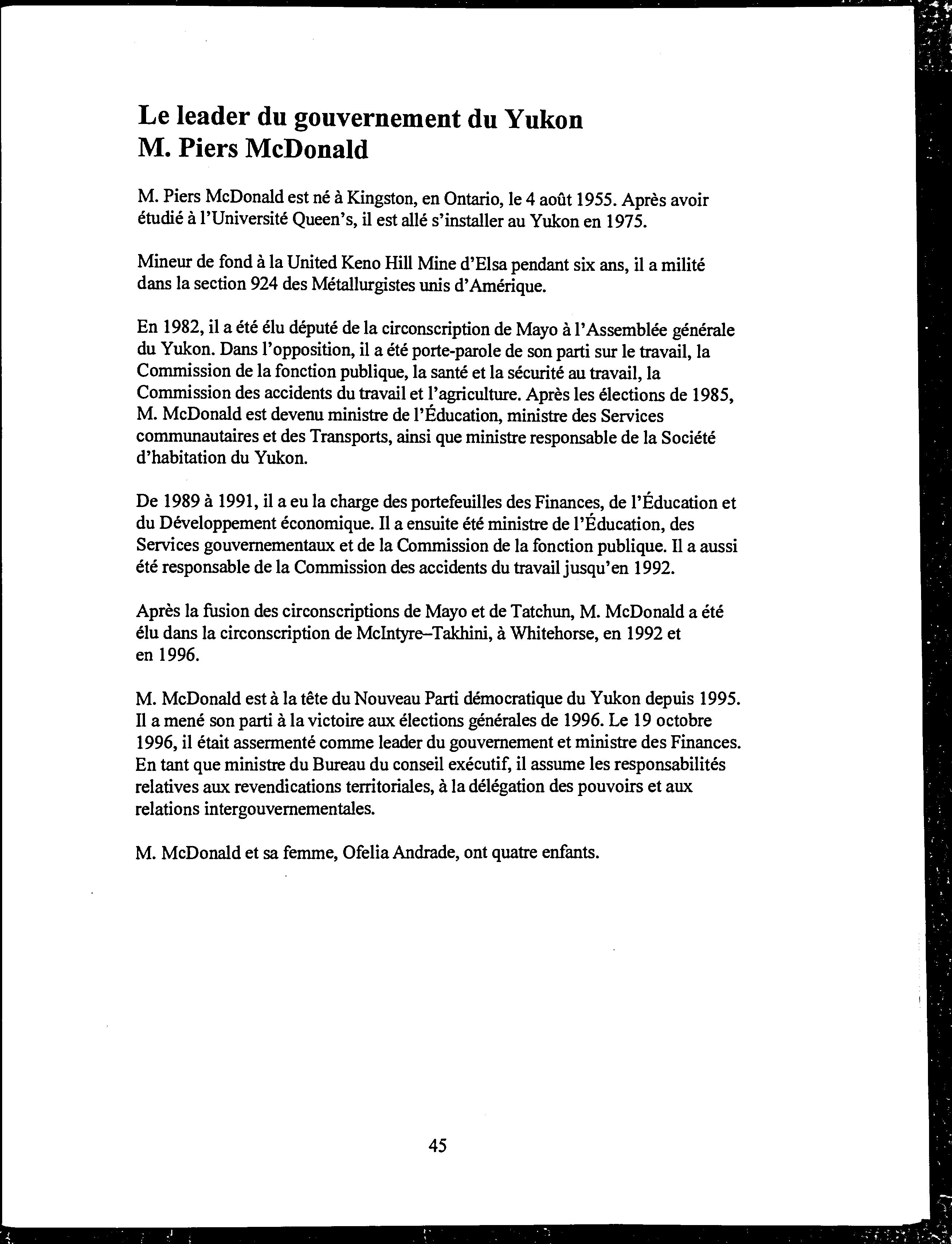 Le leader du gouvernement du Yukon
M. Piers McDonald

M. Piers McDonald est né à Kingston, en Ontario, le 4 août 1955. Après avoir étudié à l'Université Queen's, il est allé s'installer au Yukon en 1975.

Mineur de fond à la United Keno Hill Mine d'Elsa pendant six ans, il a milité dans la section 924 des Métallurgistes unis d'Amérique.

En 1982, il a été élu député de la circonscription de Mayo à l'Assemblée générale du Yukon. Dans l'opposition, il a été porte-parole de son parti sur le travail, la Commission de la fonction publique, la santé et la sécurité au travail, la Commission des accidents du travail et l'agriculture. Après les élections de 1985, M. McDonald est devenu ministre de l'Éducation, ministre des Services communautaires et des Transports, ainsi que ministre responsable de la Société d'habitation du Yukon.

De 1989 à 1991, il a eu la charge des portefeuilles des Finances, de l'Éducation et du Développement économique. Il a ensuite été ministre de l'Éducation, des Services gouvernementaux et de la Commission de la fonction publique. Il a aussi été responsable de la Commission des accidents du travail jusqu'en 1992.

Après la fusion des circonscriptions de Mayo et de Tatchun, M. McDonald a été élu dans la circonscription de McIntyre–Takhini, à Whitehorse, en 1992 et en 1996.

M. McDonald est à la tête du Nouveau Parti démocratique du Yukon depuis 1995. Il a mené son parti à la victoire aux élections générales de 1996. Le 19 octobre 1996, il était assermenté comme leader du gouvernement et ministre des Finances. En tant que ministre du Bureau du conseil exécutif, il assume les responsabilités relatives aux revendications territoriales, à la délégation des pouvoirs et aux relations intergouvernementales.

M. McDonald et sa femme, Ofelia Andrade, ont quatre enfants.

45